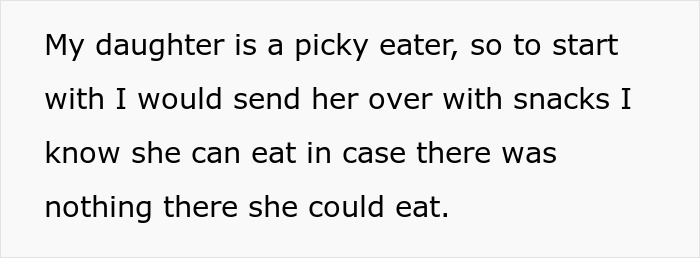 My daughter is a picky eater, so to start with I would send her over with snacks I know she can eat in case there was nothing there she could eat.